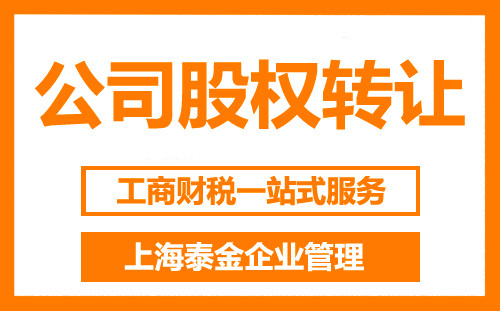 公司股权转让

工商财税一站式服务

上海泰金企业管理